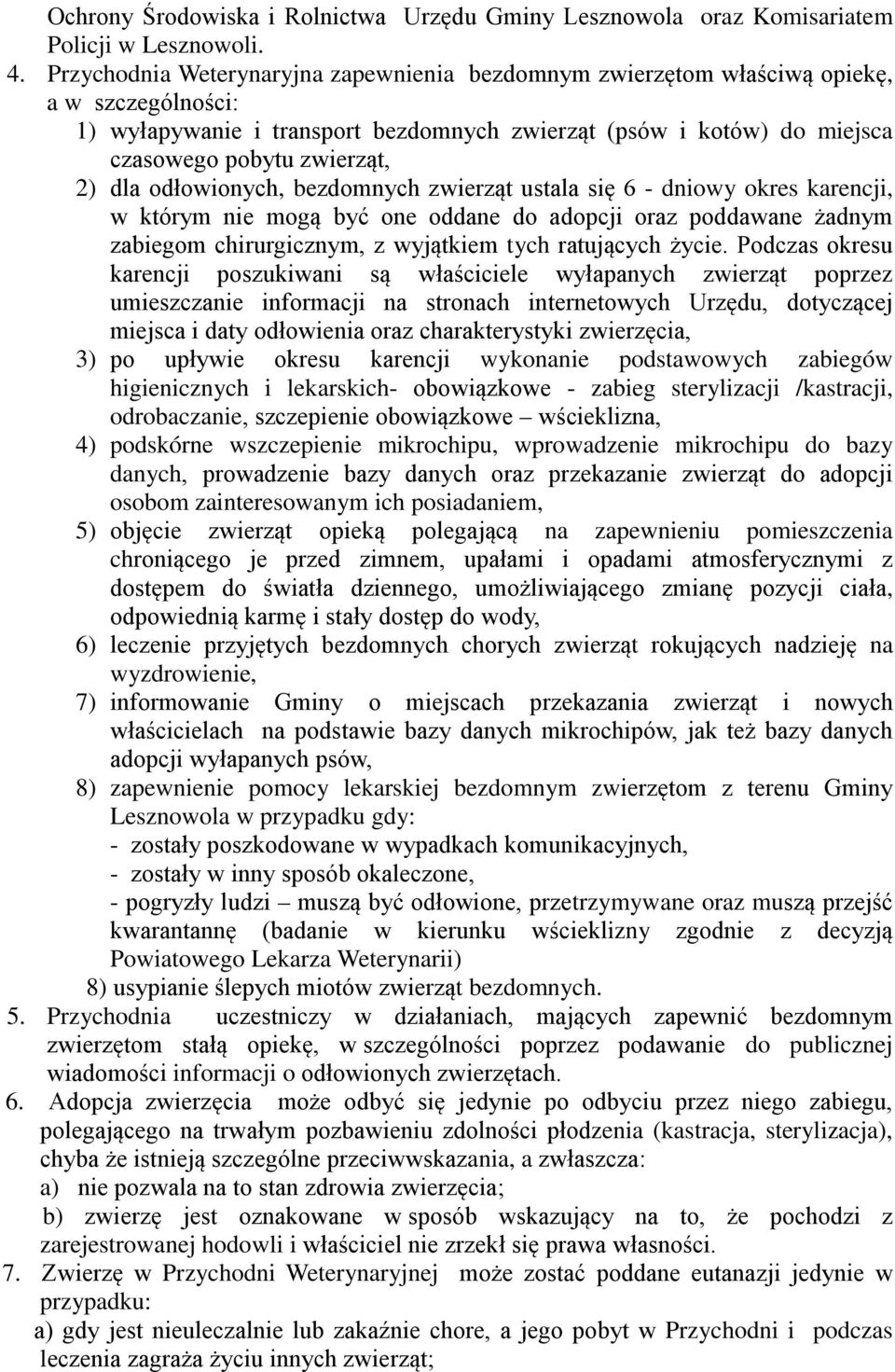 Ochrony Środowiska i Rolnictwa Urzędu Gminy Lesznowola oraz Komisariatem Policji w Lesznowoli.

4. Przychodnia Weterynaryjna zapewnienia bezdomnym zwierzętom właściwą opiekę, a w szczególności:

1) wyłapywanie i transport bezdomnych zwierząt (psów i kotów) do miejsca czasowego pobytu zwierząt,

2) dla odłowionych, bezdomnych zwierząt ustala się 6 - dniowy okres karencji, w którym nie mogą być one oddane do adopcji oraz poddawane żadnym zabiegom chirurgicznym, z wyjątkiem tych ratujących życie. Podczas okresu karencji poszukiwani są właściciele wyłapanych zwierząt poprzez umieszczanie informacji na stronach internetowych Urzędu, dotyczącej miejsca i daty odłowienia oraz charakterystyki zwierzęcia,

3) po upływie okresu karencji wykonanie podstawowych zabiegów higienicznych i lekarskich- obowiązkowe - zabieg sterylizacji /kastracji, odrobaczanie, szczepienie obowiązkowe – wścieklizna,

4) podskórne wszczepienie mikrochipu, wprowadzenie mikrochipu do bazy danych, prowadzenie bazy danych oraz przekazanie zwierząt do adopcji osobom zainteresowanym ich posiadaniem,

5) objęcie zwierząt opieką polegającą na zapewnieniu pomieszczenia chroniącego je przed zimnem, upałami i opadami atmosferycznymi z dostępem do światła dziennego, umożliwiającego zmianę pozycji ciała, odpowiednią karmę i stały dostęp do wody,

6) leczenie przyjętych bezdomnych chorych zwierząt rokujących nadzieję na wyzdrowienie,

7) informowanie Gminy o miejscach przekazania zwierząt i nowych właścicielach na podstawie bazy danych mikrochipów, jak też bazy danych adopcji wyłapanych psów,

8) zapewnienie pomocy lekarskiej bezdomnym zwierzętom z terenu Gminy Lesznowola w przypadku gdy:
- zostały poszkodowane w wypadkach komunikacyjnych,
- zostały w inny sposób okaleczone,
- pogryzły ludzi – muszą być odłowione, przetrzymywane oraz muszą przejść kwarantannę (badanie w kierunku wścieklizny zgodnie z decyzją Powiatowego Lekarza Weterynarii)

8) usypianie ślepych miotów zwierząt bezdomnych.

5. Przychodnia uczestniczy w działaniach, mających zapewnić bezdomnym zwierzętom stałą opiekę, w szczególności poprzez podawanie do publicznej wiadomości informacji o odłowionych zwierzętach.

6. Adopcja zwierzęcia może odbyć się jedynie po odbyciu przez niego zabiegu, polegającego na trwałym pozbawieniu zdolności płodzenia (kastracja, sterylizacja), chyba że istnieją szczególne przeciwwskazania, a zwłaszcza:
a) nie pozwala na to stan zdrowia zwierzęcia;
b) zwierzę jest oznakowane w sposób wskazujący na to, że pochodzi z zarejestrowanej hodowli i właściciel nie zrzekł się prawa własności.

7. Zwierzę w Przychodni Weterynaryjnej może zostać poddane eutanazji jedynie w przypadku:
a) gdy jest nieuleczalnie lub zakaźnie chore, a jego pobyt w Przychodni i podczas leczenia zagraża życiu innych zwierząt;